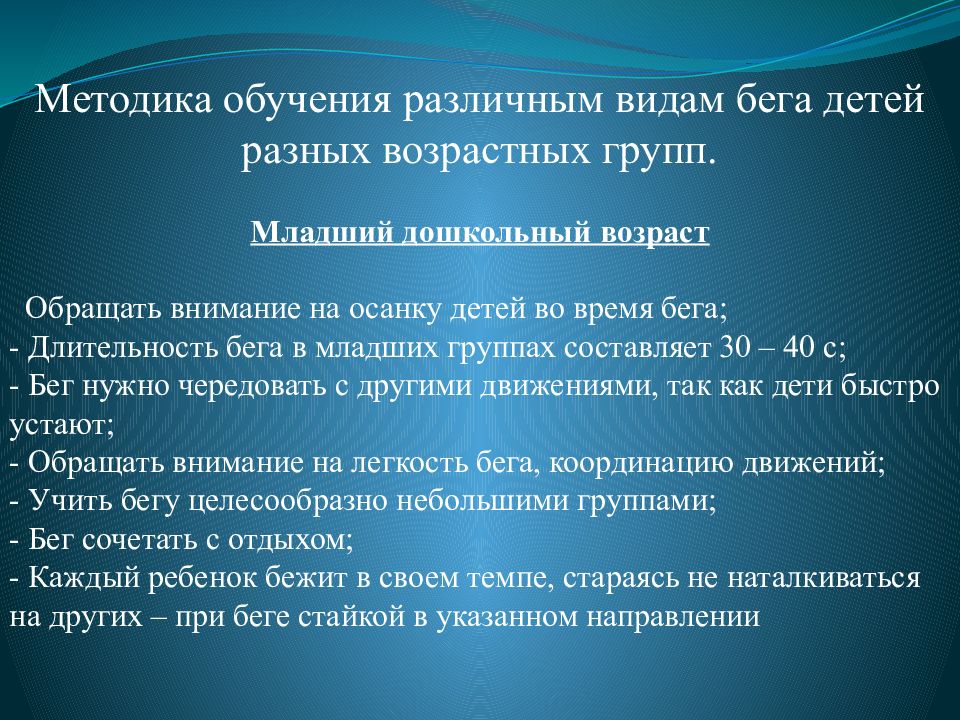 Методика обучения различным видам бега детей разных возрастных групп.

Младший дошкольный возраст

Обращать внимание на осанку детей во время бега;
- Длительность бега в младших группах составляет 30 – 40 с;
- Бег нужно чередовать с другими движениями, так как дети быстро устают;
- Обращать внимание на легкость бега, координацию движений;
- Учить бегу целесообразно небольшими группами;
- Бег сочетать с отдыхом;
- Каждый ребенок бежит в своем темпе, стараясь не наталкиваться на других – при беге стайкой в указанном направлении